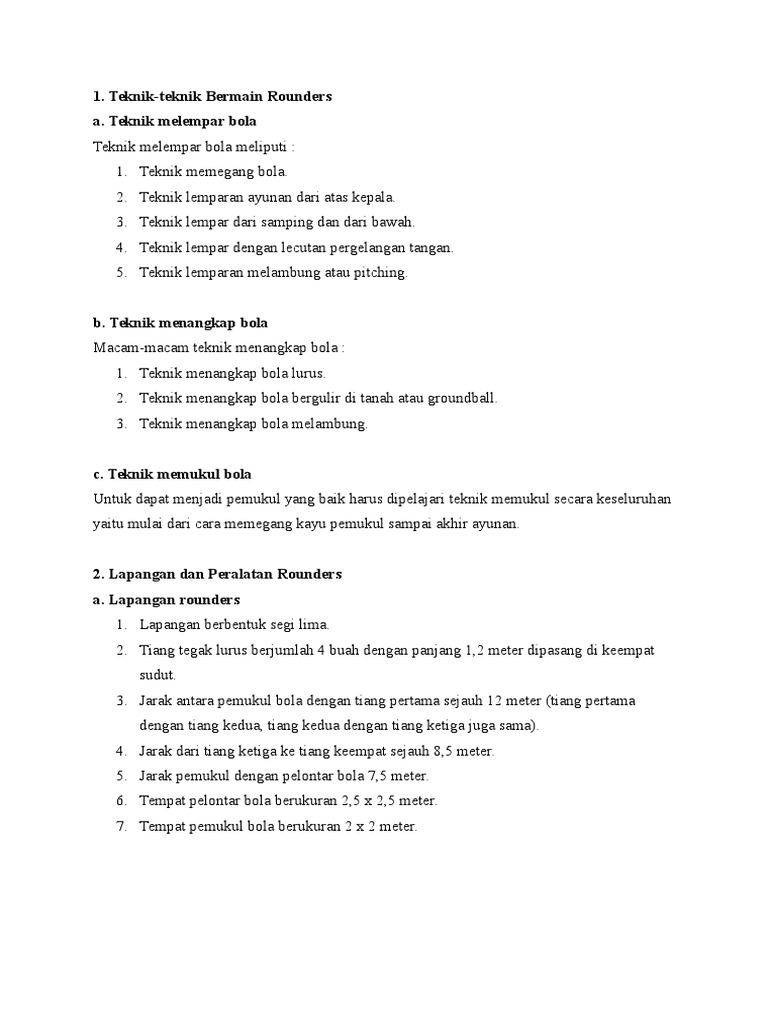 1. Teknik-teknik Bermain Rounders
a. Teknik melempar bola
Teknik melempar bola meliputi :
1. Teknik memegang bola.
2. Teknik lemparan ayunan dari atas kepala.
3. Teknik lempar dari samping dan dari bawah.
4. Teknik lempar dengan lecutan pergelangan tangan.
5. Teknik lemparan melambung atau pitching.

b. Teknik menangkap bola
Macam-macam teknik menangkap bola :
1. Teknik menangkap bola lurus.
2. Teknik menangkap bola bergulir di tanah atau groundball.
3. Teknik menangkap bola melambung.

c. Teknik memukul bola
Untuk dapat menjadi pemukul yang baik harus dipelajari teknik memukul secara keseluruhan yaitu mulai dari cara memegang kayu pemukul sampai akhir ayunan.

2. Lapangan dan Peralatan Rounders
a. Lapangan rounders
1. Lapangan berbentuk segi lima.
2. Tiang tegak lurus berjumlah 4 buah dengan panjang 1,2 meter dipasang di keempat sudut.
3. Jarak antara pemukul bola dengan tiang pertama sejauh 12 meter (tiang pertama dengan tiang kedua, tiang kedua dengan tiang ketiga juga sama).
4. Jarak dari tiang ketiga ke tiang keempat sejauh 8,5 meter.
5. Jarak pemukul dengan pelontar bola 7,5 meter.
6. Tempat pelontar bola berukuran 2,5 x 2,5 meter.
7. Tempat pemukul bola berukuran 2 x 2 meter.